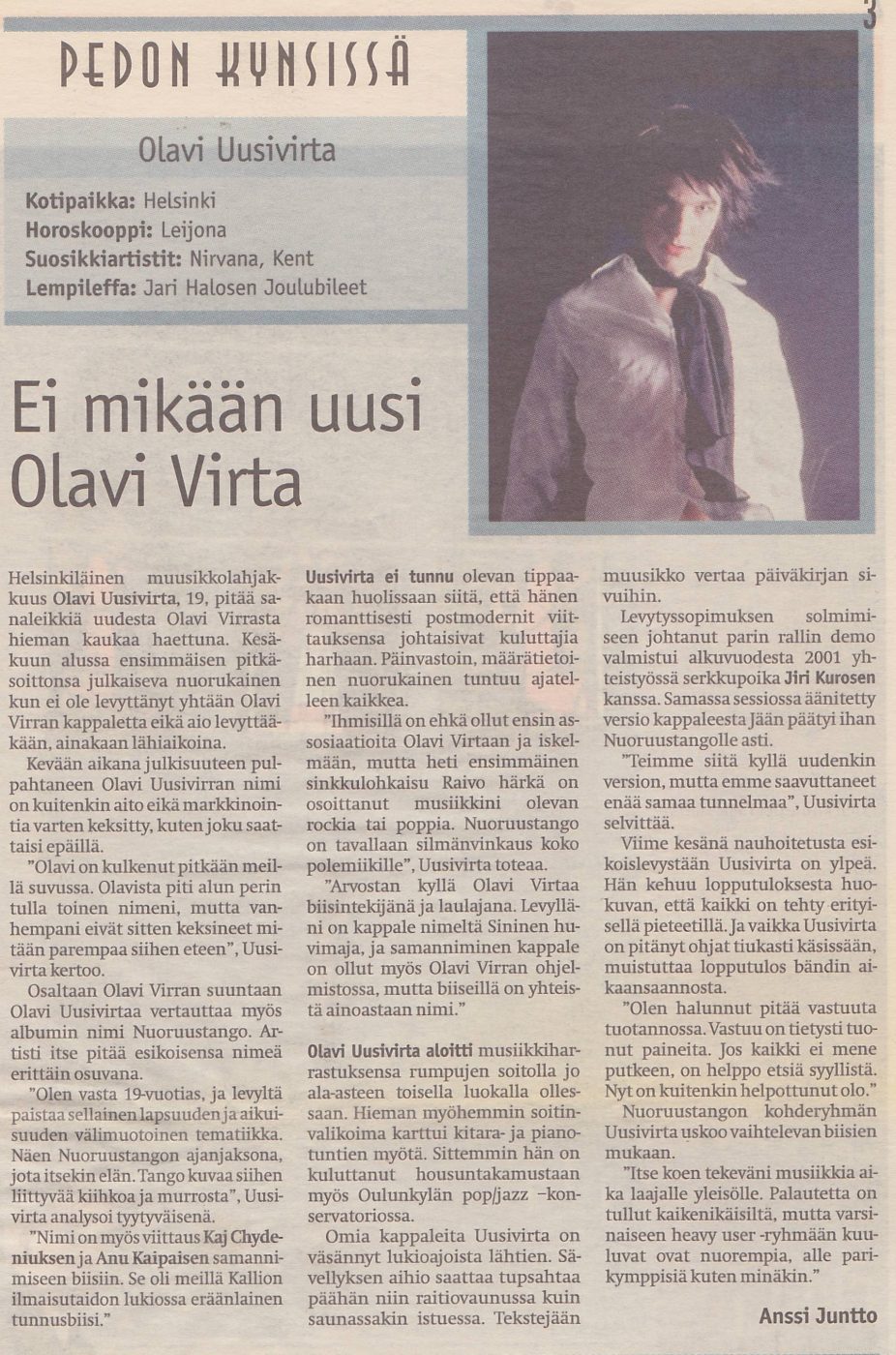 3

PEDON KYNSISSÄ

Olavi Uusivirta

Kotipaikka: Helsinki
Horoskooppi: Leijona
Suosikkiartistit: Nirvana, Kent
Lempileffa: Jari Halosen Joulubileet

Ei mikään uusi Olavi Virta

Helsinkiläinen muusikkolahjakkuus Olavi Uusivirta, 19, pitää sanaleikkiä uudesta Olavi Virrasta hieman kaukaa haettuna. Kesäkuun alussa ensimmäisen pitkäsoittonsa julkaiseva nuorukainen kun ei ole levyttänyt yhtään Olavi Virran kappaletta eikä aio levyttääkään, ainakaan lähiaikoina.

Kevään aikana julkisuuteen pulpahtaneen Olavi Uusivirran nimi on kuitenkin aito eikä markkinointia varten keksitty, kuten joku saattaisi epäillä.

"Olavi on kulkenut pitkään meillä suvussa. Olavista piti alun perin tulla toinen nimeni, mutta vanhempani eivät sitten keksineet mitään parempaa siihen eteen", Uusivirta kertoo.

Osaltaan Olavi Virran suuntaan Olavi Uusivirtaa vertauttaa myös albumin nimi Nuoruustango. Artisti itse pitää esikoisensa nimeä erittäin osuvana.

"Olen vasta 19-vuotias, ja levyltä paistaa sellainen lapsuuden ja aikuisuuden välimuotoinen tematiikka. Näen Nuoruustangon ajanjaksona, jota itsekin elän. Tango kuvaa siihen liittyvää kiihkoa ja murrosta", Uusivirta analysoi tyytyväisenä.

"Nimi on myös viittaus Kaj Chydeniuksen ja Anu Kaipaisen samannimiseen biisiin. Se oli meillä Kallion ilmaisutaidon lukiossa eräänlainen tunnusbiisi."

Uusivirta ei tunnu olevan tippaakaan huolissaan siitä, että hänen romanttisesti postmodernit viittauksensa johtaisivat kuluttajia harhaan. Päinvastoin, määrätietoinen nuorukainen tuntuu ajatelleen kaikkea.

"Ihmisillä on ehkä ollut ensin assosiaatioita Olavi Virtaan ja iskelmään, mutta heti ensimmäinen sinkkulohkaisu Raivo härkä on osoittanut musiikkini olevan rockia tai poppia. Nuoruustango on tavallaan silmänvinkaus koko polemiikille", Uusivirta toteaa.

"Arvostan kyllä Olavi Virtaa biisintekijänä ja laulajana. Levylläni on kappale nimeltä Sininen huvimaja, ja samanniminen kappale on ollut myös Olavi Virran ohjelmistossa, mutta biiseillä on yhteistä ainoastaan nimi."

Olavi Uusivirta aloitti musiikkiharrastuksensa rumpujen soitolla jo ala-asteen toisella luokalla ollessaan. Hieman myöhemmin soitinvalikoima karttui kitara- ja pianotuntien myötä. Sittemmin hän on kuluttanut housuntakamustaan myös Oulunkylän pop/jazz –konservatoriossa.

Omia kappaleita Uusivirta on väsännyt lukioajoista lähtien. Sävellyksen aihio saattaa tupsahtaa päähän niin raitiovaunussa kuin saunassakin istuessa. Tekstejään muusikko vertaa päiväkirjan sivuihin.

Levytyssopimuksen solmimiseen johtanut parin rallin demo valmistui alkuvuodesta 2001 yhteistyössä serkkupoika Jiri Kurosen kanssa. Samassa sessiossa äänitetty versio kappaleesta Jään päätyi ihan Nuoruustangolle asti.

"Teimme siitä kyllä uudenkin version, mutta emme saavuttaneet enää samaa tunnelmaa", Uusivirta selvittää.

Viime kesänä nauhoitetusta esikoislevystään Uusivirta on ylpeä. Hän kehuu lopputuloksesta huokuvan, että kaikki on tehty erityisellä pieteetillä. Ja vaikka Uusivirta on pitänyt ohjat tiukasti käsissään, muistuttaa lopputulos bändin aikaansaannosta.

"Olen halunnut pitää vastuuta tuotannossa. Vastuu on tietysti tuonut paineita. Jos kaikki ei mene putkeen, on helppo etsiä syyllistä. Nyt on kuitenkin helpottunut olo."

Nuoruustangon kohderyhmän Uusivirta uskoo vaihtelevan biisien mukaan.

"Itse koen tekeväni musiikkia aika laajalle yleisölle. Palautetta on tullut kaikenikäisiltä, mutta varsinaiseen heavy user -ryhmään kuuluvat ovat nuorempia, alle parikymppisiä kuten minäkin."

Anssi Juntto